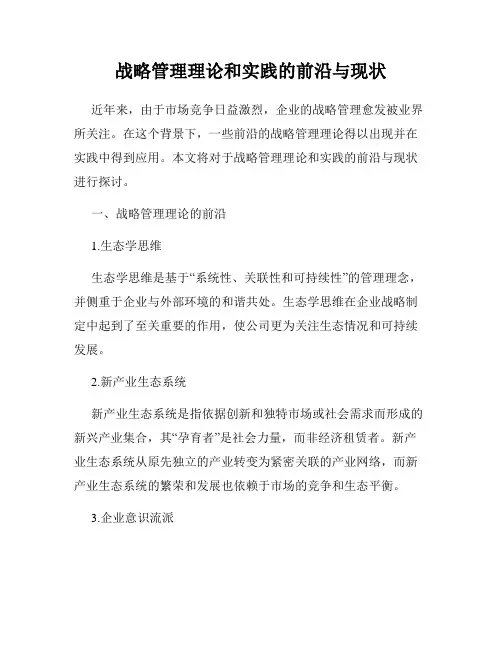 战略管理理论和实践的前沿与现状

近年来，由于市场竞争日益激烈，企业的战略管理愈发被业界所关注。在这个背景下，一些前沿的战略管理理论得以出现并在实践中得到应用。本文将对于战略管理理论和实践的前沿与现状进行探讨。

一、战略管理理论的前沿

1.生态学思维

生态学思维是基于“系统性、关联性和可持续性”的管理理念，并侧重于企业与外部环境的和谐共处。生态学思维在企业战略制定中起到了至关重要的作用，使公司更为关注生态情况和可持续发展。

2.新产业生态系统

新产业生态系统是指依据创新和独特市场或社会需求而形成的新兴产业集合，其“孕育者”是社会力量，而非经济租赁者。新产业生态系统从原先独立的产业转变为紧密关联的产业网络，而新产业生态系统的繁荣和发展也依赖于市场的竞争和生态平衡。

3.企业意识流派